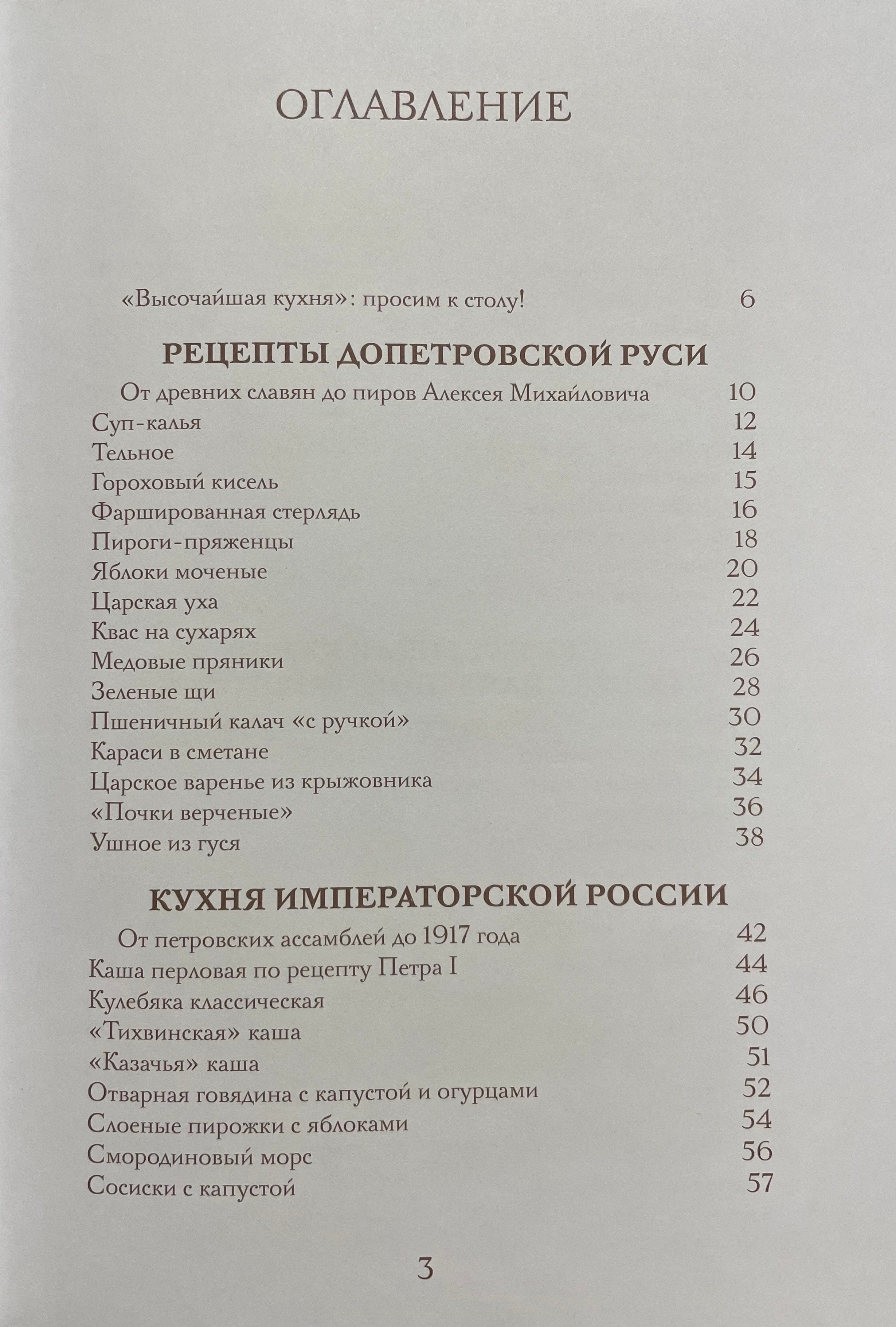 ОГЛАВЛЕНИЕ

«Высочайшая кухня»: просим к столу! 6

РЕЦЕПТЫ ДОПЕТРОВСКОЙ РУСИ

От древних славян до пиров Алексея Михайловича 10
Суп-калья 12
Тельное 14
Гороховый кисель 15
Фаршированная стерлядь 16
Пироги-пряженцы 18
Яблоки моченые 20
Царская уха 22
Квас на сухарях 24
Медовые пряники 26
Зеленые щи 28
Пшеничный калач «с ручкой» 30
Караси в сметане 32
Царское варенье из крыжовника 34
«Почки верченые» 36
Ушное из гуся 38

КУХНЯ ИМПЕРАТОРСКОЙ РОССИИ

От петровских ассамблей до 1917 года 42
Каша перловая по рецепту Петра I 44
Кулебяка классическая 46
«Тихвинская» каша 50
«Казачья» каша 51
Отварная говядина с капустой и огурцами 52
Слоеные пирожки с яблоками 54
Смородиновый морс 56
Сосиски с капустой 57

3